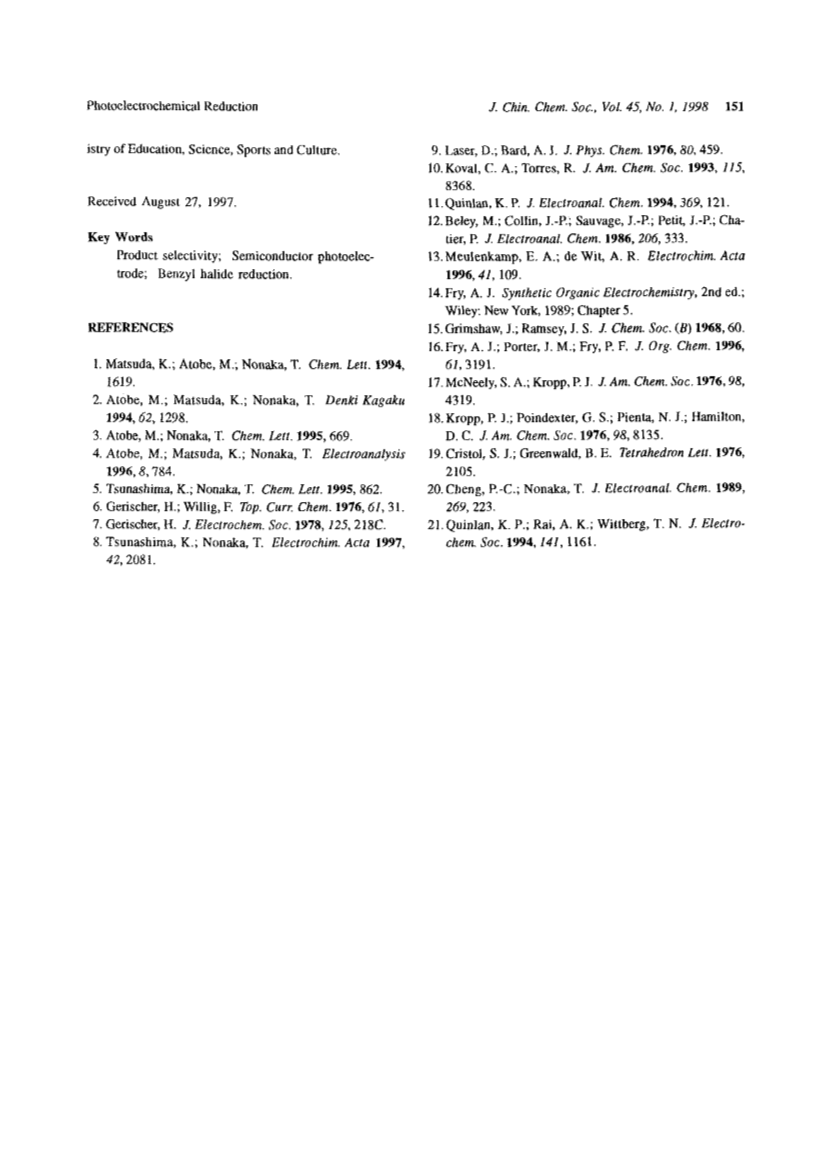 Photoelectrochemical Reduction

J. Chin. Chem. Soc., Vol. 45, No. 1, 1998 151

istry of Education, Science, Sports and Culture.

Received August 27, 1997.

Key Words

Product selectivity; Semiconductor photoelectrode; Benzyl halide reduction.

REFERENCES

1. Matsuda, K.; Atobe, M.; Nonaka, T. Chem. Lett. 1994, 1619.
2. Atobe, M.; Matsuda, K.; Nonaka, T. Denki Kagaku 1994, 62, 1298.
3. Atobe, M.; Nonaka, T. Chem. Lett. 1995, 669.
4. Atobe, M.; Matsuda, K.; Nonaka, T. Electroanalysis 1996, 8, 784.
5. Tsunashima, K.; Nonaka, T. Chem. Lett. 1995, 862.
6. Gerischer, H.; Willig, F. Top. Curr. Chem. 1976, 61, 31.
7. Gerischer, H. J. Electrochem. Soc. 1978, 125, 218C.
8. Tsunashima, K.; Nonaka, T. Electrochim. Acta 1997, 42, 2081.
9. Laser, D.; Bard, A. J. J. Phys. Chem. 1976, 80, 459.
10. Koval, C. A.; Torres, R. J. Am. Chem. Soc. 1993, 115, 8368.
11. Quinlan, K. P. J. Electroanal. Chem. 1994, 369, 121.
12. Beley, M.; Collin, J.-P.; Sauvage, J.-P.; Petit, J.-P.; Chatier, P. J. Electroanal. Chem. 1986, 206, 333.
13. Meulenkamp, E. A.; de Wit, A. R. Electrochim. Acta 1996, 41, 109.
14. Fry, A. J. Synthetic Organic Electrochemistry, 2nd ed.; Wiley: New York, 1989; Chapter 5.
15. Grimshaw, J.; Ramsey, J. S. J. Chem. Soc. (B) 1968, 60.
16. Fry, A. J.; Porter, J. M.; Fry, P. F. J. Org. Chem. 1996, 61, 3191.
17. McNeely, S. A.; Kropp, P. J. J. Am. Chem. Soc. 1976, 98, 4319.
18. Kropp, P. J.; Poindexter, G. S.; Pienta, N. J.; Hamilton, D. C. J. Am. Chem. Soc. 1976, 98, 8135.
19. Cristol, S. J.; Greenwald, B. E. Tetrahedron Lett. 1976, 2105.
20. Cheng, P.-C.; Nonaka, T. J. Electroanal. Chem. 1989, 269, 223.
21. Quinlan, K. P.; Rai, A. K.; Wittberg, T. N. J. Electrochem. Soc. 1994, 141, 1161.